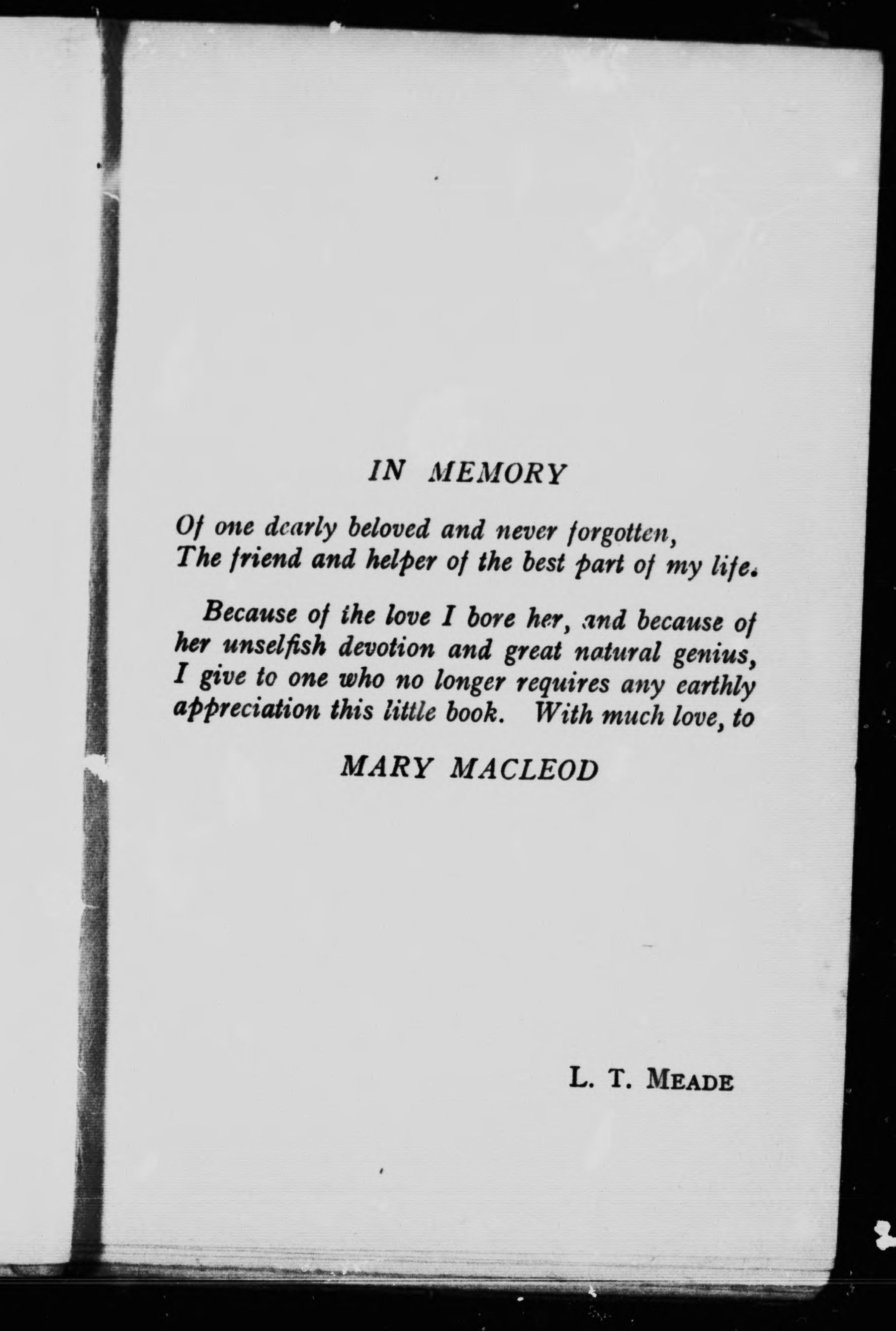 IN MEMORY

Of one dearly beloved and never forgotten,
The friend and helper of the best part of my life.

Because of the love I bore her, and because of her unselfish devotion and great natural genius, I give to one who no longer requires any earthly appreciation this little book. With much love, to

MARY MACLEOD

L. T. MEADE